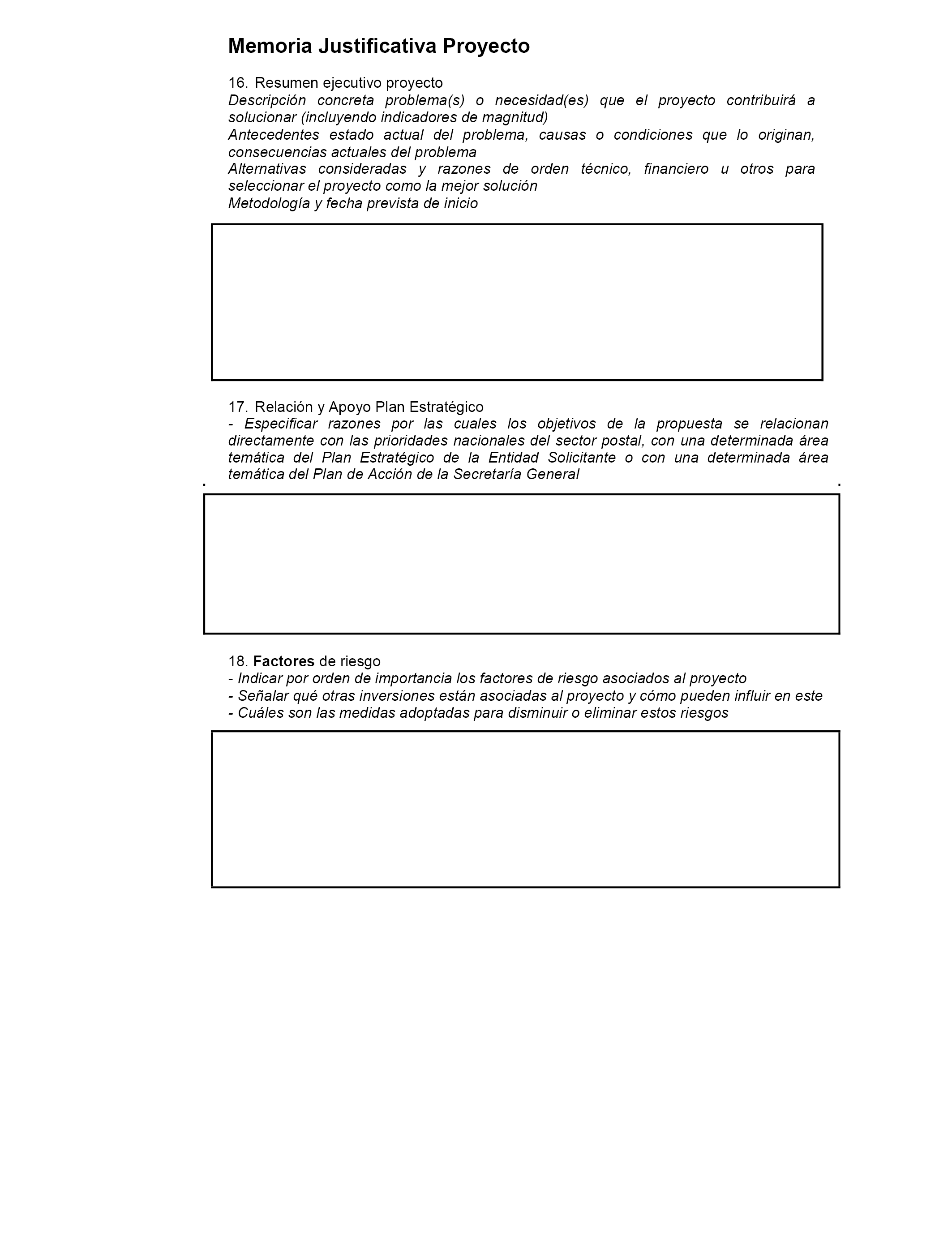 Memoria Justificativa Proyecto

16. Resumen ejecutivo proyecto
Descripción concreta problema(s) o necesidad(es) que el proyecto contribuirá a solucionar (incluyendo indicadores de magnitud)
Antecedentes estado actual del problema, causas o condiciones que lo originan, consecuencias actuales del problema
Alternativas consideradas y razones de orden técnico, financiero u otros para seleccionar el proyecto como la mejor solución
Metodología y fecha prevista de inicio

17. Relación y Apoyo Plan Estratégico
- Especificar razones por las cuales los objetivos de la propuesta se relacionan directamente con las prioridades nacionales del sector postal, con una determinada área temática del Plan Estratégico de la Entidad Solicitante o con una determinada área temática del Plan de Acción de la Secretaría General

18. Factores de riesgo
- Indicar por orden de importancia los factores de riesgo asociados al proyecto
- Señalar qué otras inversiones están asociadas al proyecto y cómo pueden influir en este
- Cuáles son las medidas adoptadas para disminuir o eliminar estos riesgos